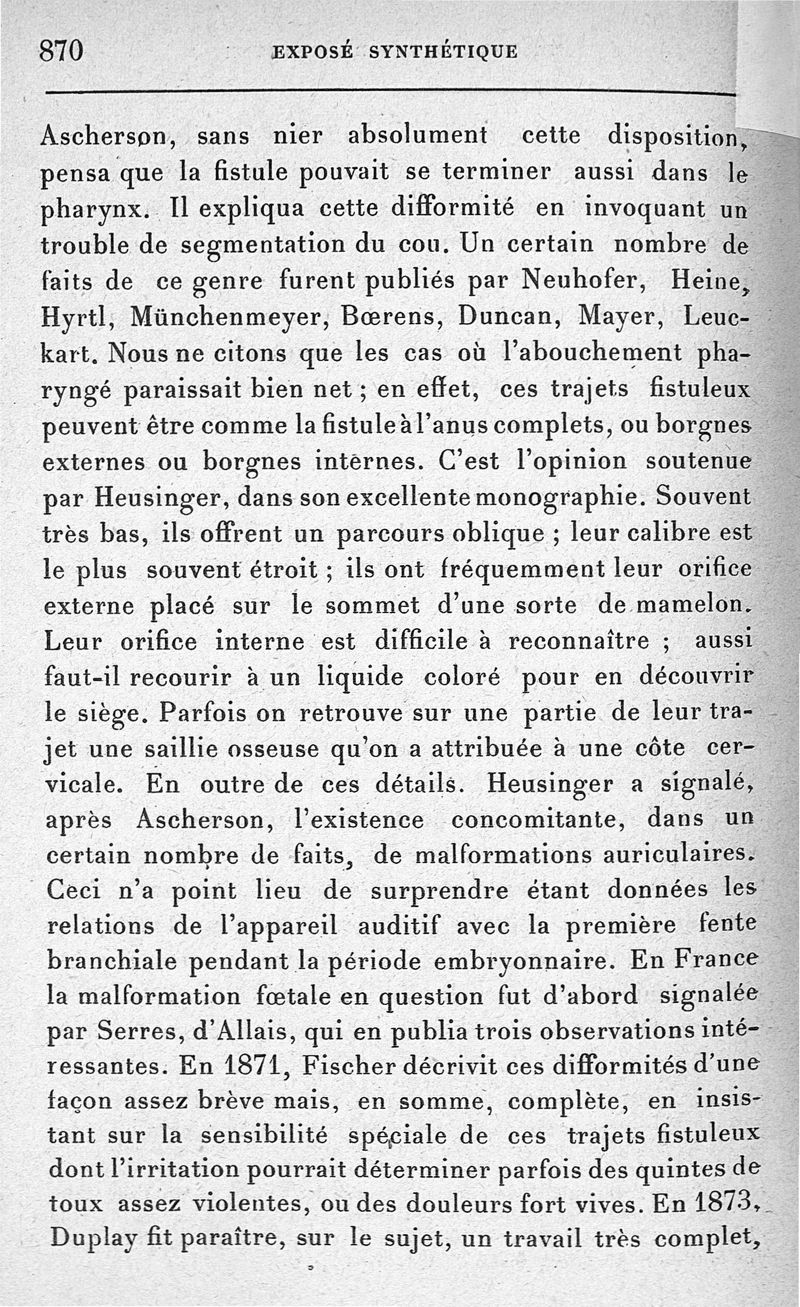 870 EXPOSÉ SYNTHÉTIQUE

Ascherson, sans nier absolument cette disposition, pensa que la fistule pouvait se terminer aussi dans le pharynx. Il expliqua cette difformité en invoquant un trouble de segmentation du cou. Un certain nombre de faits de ce genre furent publiés par Neuhofer, Heine, Hyrtl, Münchenmeyer, Bœrens, Duncan, Mayer, Leuckart. Nous ne citons que les cas où l'abouchement pharyngé paraissait bien net ; en effet, ces trajets fistuleux peuvent être comme la fistule à l'anus complets, ou borgnes externes ou borgnes internes. C'est l'opinion soutenue par Heusinger, dans son excellente monographie. Souvent très bas, ils offrent un parcours oblique ; leur calibre est le plus souvent étroit ; ils ont fréquemment leur orifice externe placé sur le sommet d'une sorte de mamelon. Leur orifice interne est difficile à reconnaître ; aussi faut-il recourir à un liquide coloré pour en découvrir le siège. Parfois on retrouve sur une partie de leur trajet une saillie osseuse qu'on a attribuée à une côte cervicale. En outre de ces détails. Heusinger a signalé, après Ascherson, l'existence concomitante, dans un certain nombre de faits, de malformations auriculaires. Ceci n'a point lieu de surprendre étant données les relations de l'appareil auditif avec la première fente branchiale pendant la période embryonnaire. En France la malformation fœtale en question fut d'abord signalée par Serres, d'Allais, qui en publia trois observations intéressantes. En 1871, Fischer décrivit ces difformités d'une façon assez brève mais, en somme, complète, en insistant sur la sensibilité spéciale de ces trajets fistuleux dont l'irritation pourrait déterminer parfois des quintes de toux assez violentes, ou des douleurs fort vives. En 1873, Duplay fit paraître, sur le sujet, un travail très complet,